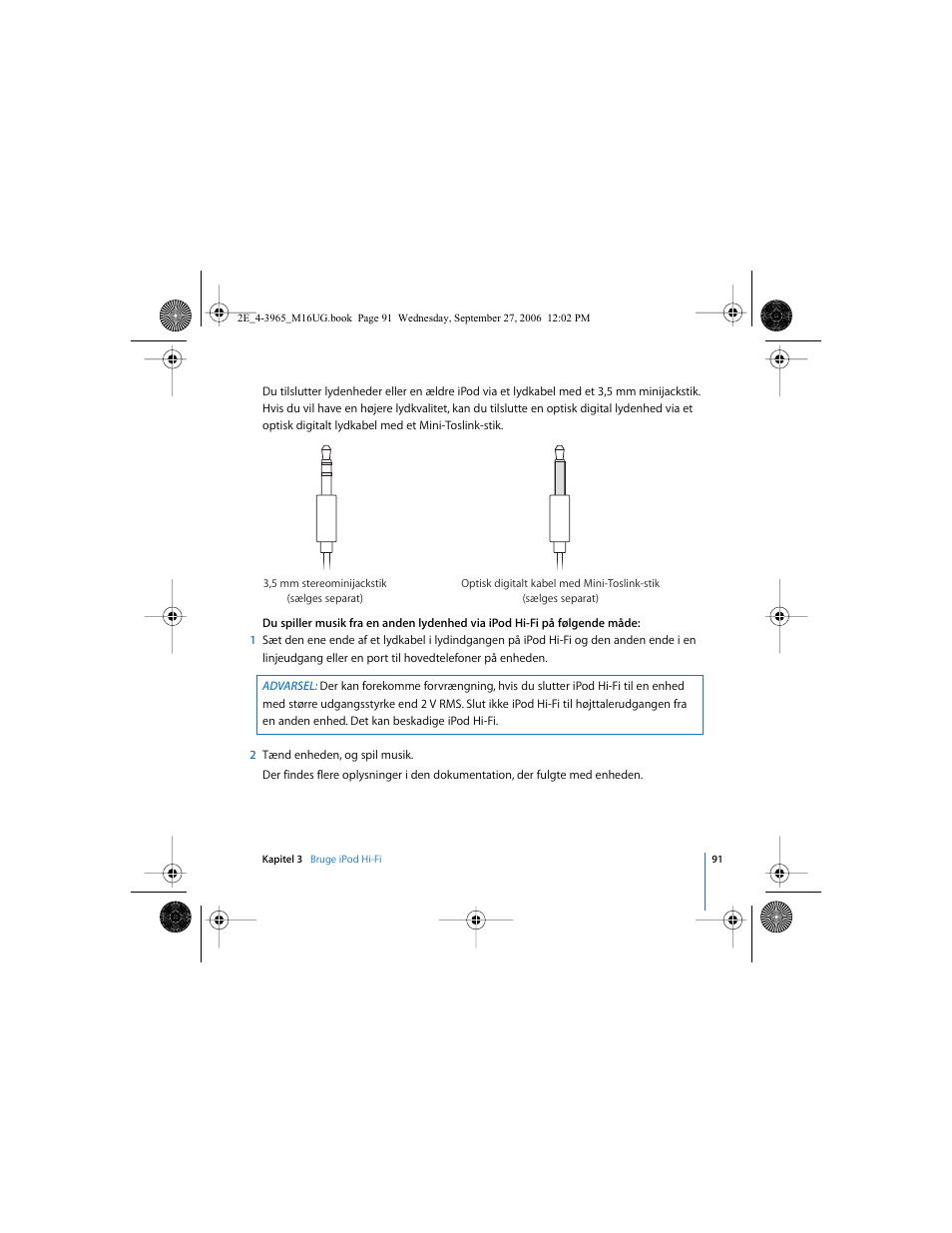 2E_4-3965_M16UG.book Page 91 Wednesday, September 27, 2006 12:02 PM

Du tilslutter lydenheder eller en ældre iPod via et lydkabel med et 3,5 mm minijackstik. Hvis du vil have en højere lydkvalitet, kan du tilslutte en optisk digital lydenhed via et optisk digitalt lydkabel med et Mini-Toslink-stik.

3,5 mm stereominijackstik
(sælges separat)

Optisk digitalt kabel med Mini-Toslink-stik
(sælges separat)

Du spiller musik fra en anden lydenhed via iPod Hi-Fi på følgende måde:

1 Sæt den ene ende af et lydkabel i lydindgangen på iPod Hi-Fi og den anden ende i en linjeudgang eller en port til hovedtelefoner på enheden.

ADVARSEL: Der kan forekomme forvrængning, hvis du slutter iPod Hi-Fi til en enhed med større udgangsstyrke end 2 V RMS. Slut ikke iPod Hi-Fi til højttalerudgangen fra en anden enhed. Det kan beskadige iPod Hi-Fi.

2 Tænd enheden, og spil musik.

Der findes flere oplysninger i den dokumentation, der fulgte med enheden.

Kapitel 3 Bruge iPod Hi-Fi

91